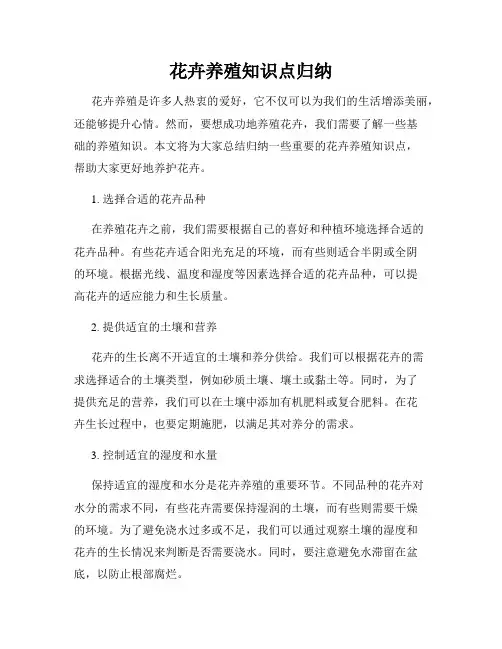 花卉养殖知识点归纳

花卉养殖是许多人热衷的爱好，它不仅可以为我们的生活增添美丽，还能够提升心情。然而，要想成功地养殖花卉，我们需要了解一些基础的养殖知识。本文将为大家总结归纳一些重要的花卉养殖知识点，帮助大家更好地养护花卉。

1. 选择合适的花卉品种

在养殖花卉之前，我们需要根据自己的喜好和种植环境选择合适的花卉品种。有些花卉适合阳光充足的环境，而有些则适合半阴或全阴的环境。根据光线、温度和湿度等因素选择合适的花卉品种，可以提高花卉的适应能力和生长质量。

2. 提供适宜的土壤和营养

花卉的生长离不开适宜的土壤和养分供给。我们可以根据花卉的需求选择适合的土壤类型，例如砂质土壤、壤土或黏土等。同时，为了提供充足的营养，我们可以在土壤中添加有机肥料或复合肥料。在花卉生长过程中，也要定期施肥，以满足其对养分的需求。

3. 控制适宜的湿度和水量

保持适宜的湿度和水分是花卉养殖的重要环节。不同品种的花卉对水分的需求不同，有些花卉需要保持湿润的土壤，而有些则需要干燥的环境。为了避免浇水过多或不足，我们可以通过观察土壤的湿度和花卉的生长情况来判断是否需要浇水。同时，要注意避免水滞留在盆底，以防止根部腐烂。